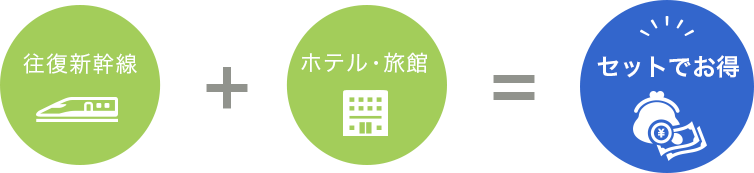 往復新幹線

+

ホテル・旅館

=

セットでお得

¥